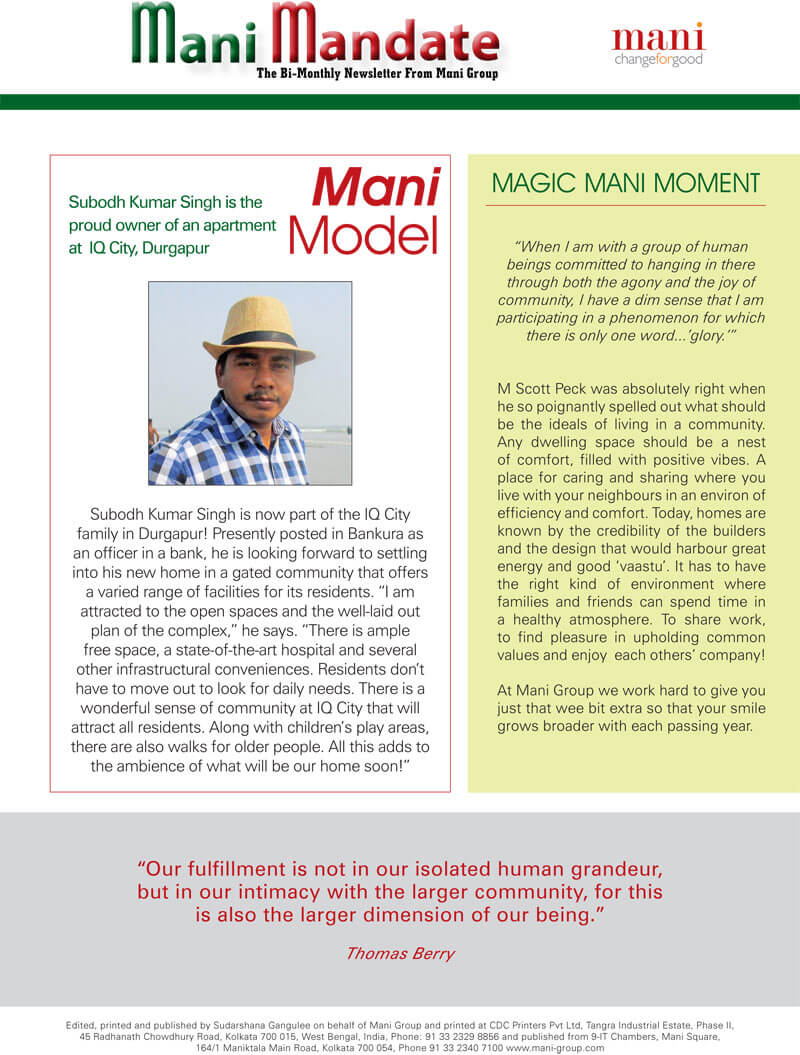 Mani Mandate
The Bi-Monthly Newsletter From Mani Group

mani
changeforgood

Subodh Kumar Singh is the proud owner of an apartment at IQ City, Durgapur

Mani Model

Subodh Kumar Singh is now part of the IQ City family in Durgapur! Presently posted in Bankura as an officer in a bank, he is looking forward to settling into his new home in a gated community that offers a varied range of facilities for its residents. "I am attracted to the open spaces and the well-laid out plan of the complex," he says. "There is ample free space, a state-of-the-art hospital and several other infrastructural conveniences. Residents don't have to move out to look for daily needs. There is a wonderful sense of community at IQ City that will attract all residents. Along with children's play areas, there are also walks for older people. All this adds to the ambience of what will be our home soon!"

MAGIC MANI MOMENT

"When I am with a group of human beings committed to hanging in there through both the agony and the joy of community, I have a dim sense that I am participating in a phenomenon for which there is only one word...'glory.'"

M Scott Peck was absolutely right when he so poignantly spelled out what should be the ideals of living in a community. Any dwelling space should be a nest of comfort, filled with positive vibes. A place for caring and sharing where you live with your neighbours in an environ of efficiency and comfort. Today, homes are known by the credibility of the builders and the design that would harbour great energy and good 'vaastu'. It has to have the right kind of environment where families and friends can spend time in a healthy atmosphere. To share work, to find pleasure in upholding common values and enjoy each others' company!

At Mani Group we work hard to give you just that wee bit extra so that your smile grows broader with each passing year.

"Our fulfillment is not in our isolated human grandeur, but in our intimacy with the larger community, for this is also the larger dimension of our being."

Thomas Berry

Edited, printed and published by Sudarshana Gangulee on behalf of Mani Group and printed at CDC Printers Pvt Ltd, Tangra Industrial Estate, Phase II, 45 Radhanath Chowdhury Road, Kolkata 700 015, West Bengal, India, Phone: 91 33 2329 8856 and published from 9-IT Chambers, Mani Square, 164/1 Maniktala Main Road, Kolkata 700 054, Phone 91 33 2340 7100 www.mani-group.com